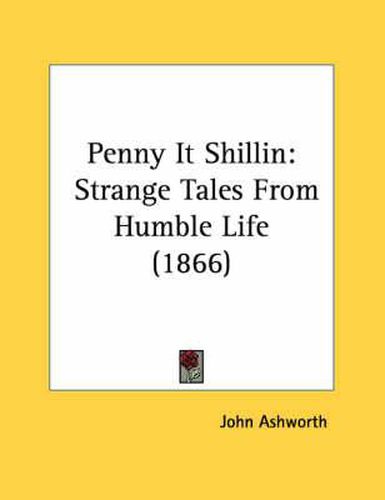 Penny It Shillin: Strange Tales From Humble Life (1866)

John Ashworth